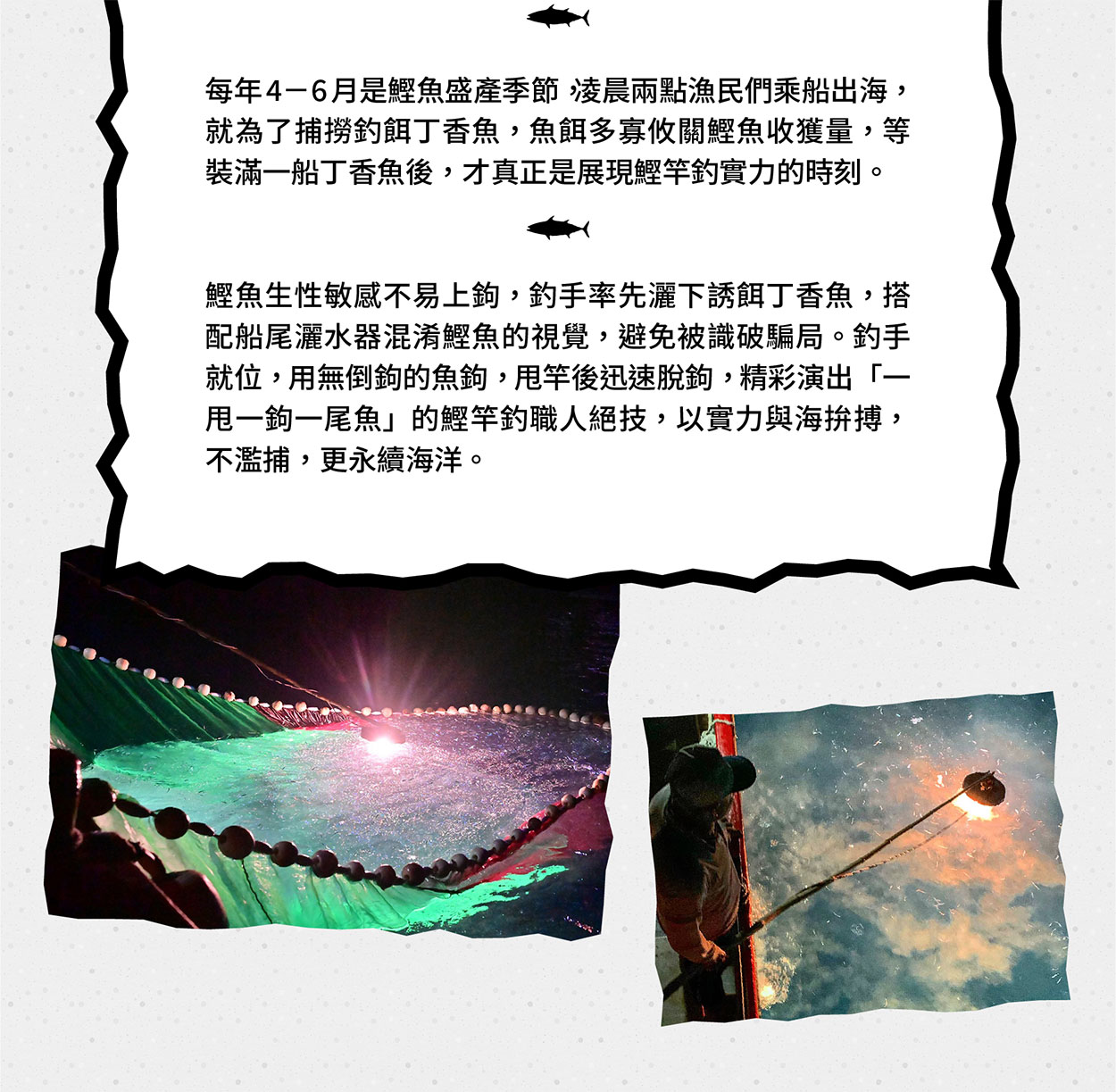 每年4－6月是鰹魚盛產季節，凌晨兩點漁民們乘船出海，就為了捕撈釣餌丁香魚，魚餌多寡攸關鰹魚收獲量，等裝滿一船丁香魚後，才真正是展現鰹竿釣實力的時刻。

鰹魚生性敏感不易上鉤，釣手率先灑下誘餌丁香魚，搭配船尾灑水器混淆鰹魚的視覺，避免被識破騙局。釣手就位，用無倒鉤的魚鉤，甩竿後迅速脫鉤，精彩演出「一甩一鉤一尾魚」的鰹竿釣職人絕技，以實力與海拚搏，不濫捕，更永續海洋。